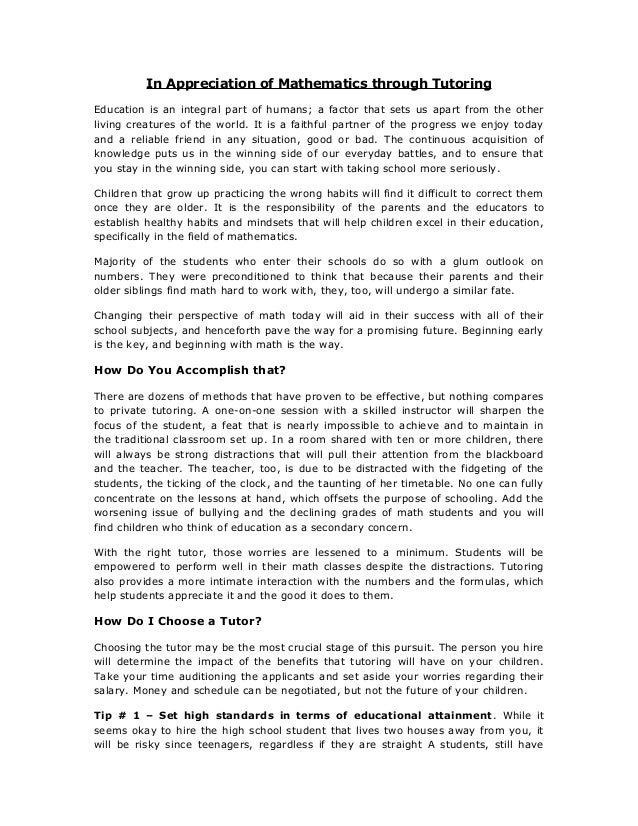 In Appreciation of Mathematics through Tutoring

Education is an integral part of humans; a factor that sets us apart from the other living creatures of the world. It is a faithful partner of the progress we enjoy today and a reliable friend in any situation, good or bad. The continuous acquisition of knowledge puts us in the winning side of our everyday battles, and to ensure that you stay in the winning side, you can start with taking school more seriously.

Children that grow up practicing the wrong habits will find it difficult to correct them once they are older. It is the responsibility of the parents and the educators to establish healthy habits and mindsets that will help children excel in their education, specifically in the field of mathematics.

Majority of the students who enter their schools do so with a glum outlook on numbers. They were preconditioned to think that because their parents and their older siblings find math hard to work with, they, too, will undergo a similar fate.

Changing their perspective of math today will aid in their success with all of their school subjects, and henceforth pave the way for a promising future. Beginning early is the key, and beginning with math is the way.

How Do You Accomplish that?

There are dozens of methods that have proven to be effective, but nothing compares to private tutoring. A one-on-one session with a skilled instructor will sharpen the focus of the student, a feat that is nearly impossible to achieve and to maintain in the traditional classroom set up. In a room shared with ten or more children, there will always be strong distractions that will pull their attention from the blackboard and the teacher. The teacher, too, is due to be distracted with the fidgeting of the students, the ticking of the clock, and the taunting of her timetable. No one can fully concentrate on the lessons at hand, which offsets the purpose of schooling. Add the worsening issue of bullying and the declining grades of math students and you will find children who think of education as a secondary concern.

With the right tutor, those worries are lessened to a minimum. Students will be empowered to perform well in their math classes despite the distractions. Tutoring also provides a more intimate interaction with the numbers and the formulas, which help students appreciate it and the good it does to them.

How Do I Choose a Tutor?

Choosing the tutor may be the most crucial stage of this pursuit. The person you hire will determine the impact of the benefits that tutoring will have on your children. Take your time auditioning the applicants and set aside your worries regarding their salary. Money and schedule can be negotiated, but not the future of your children.

Tip # 1 – Set high standards in terms of educational attainment. While it seems okay to hire the high school student that lives two houses away from you, it will be risky since teenagers, regardless if they are straight A students, still have